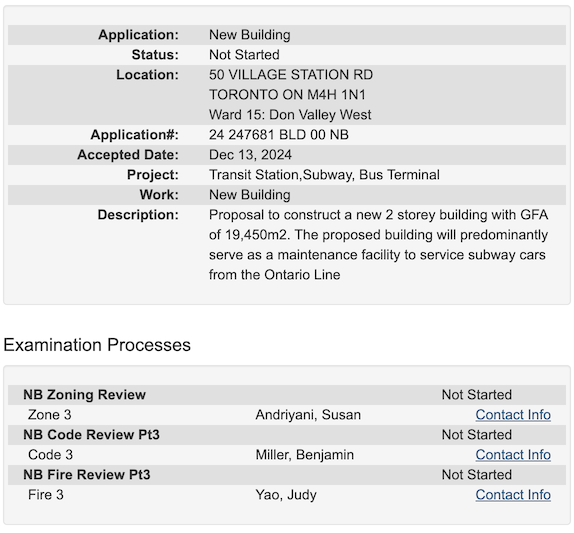 | | |
|---|---|
| Application: | New Building |
| Status: | Not Started |
| Location: | 50 VILLAGE STATION RD TORONTO ON M4H 1N1 Ward 15: Don Valley West |
| Application#: | 24 247681 BLD 00 NB |
| Accepted Date: | Dec 13, 2024 |
| Project: | Transit Station,Subway, Bus Terminal |
| Work: | New Building |
| Description: | Proposal to construct a new 2 storey building with GFA of 19,450m2. The proposed building will predominantly serve as a maintenance facility to service subway cars from the Ontario Line |

Examination Processes

| | | |
|---|---|---|
| NB Zoning Review | | Not Started |
| Zone 3 | Andriyani, Susan | Contact Info |
| NB Code Review Pt3 | | Not Started |
| Code 3 | Miller, Benjamin | Contact Info |
| NB Fire Review Pt3 | | Not Started |
| Fire 3 | Yao, Judy | Contact Info |